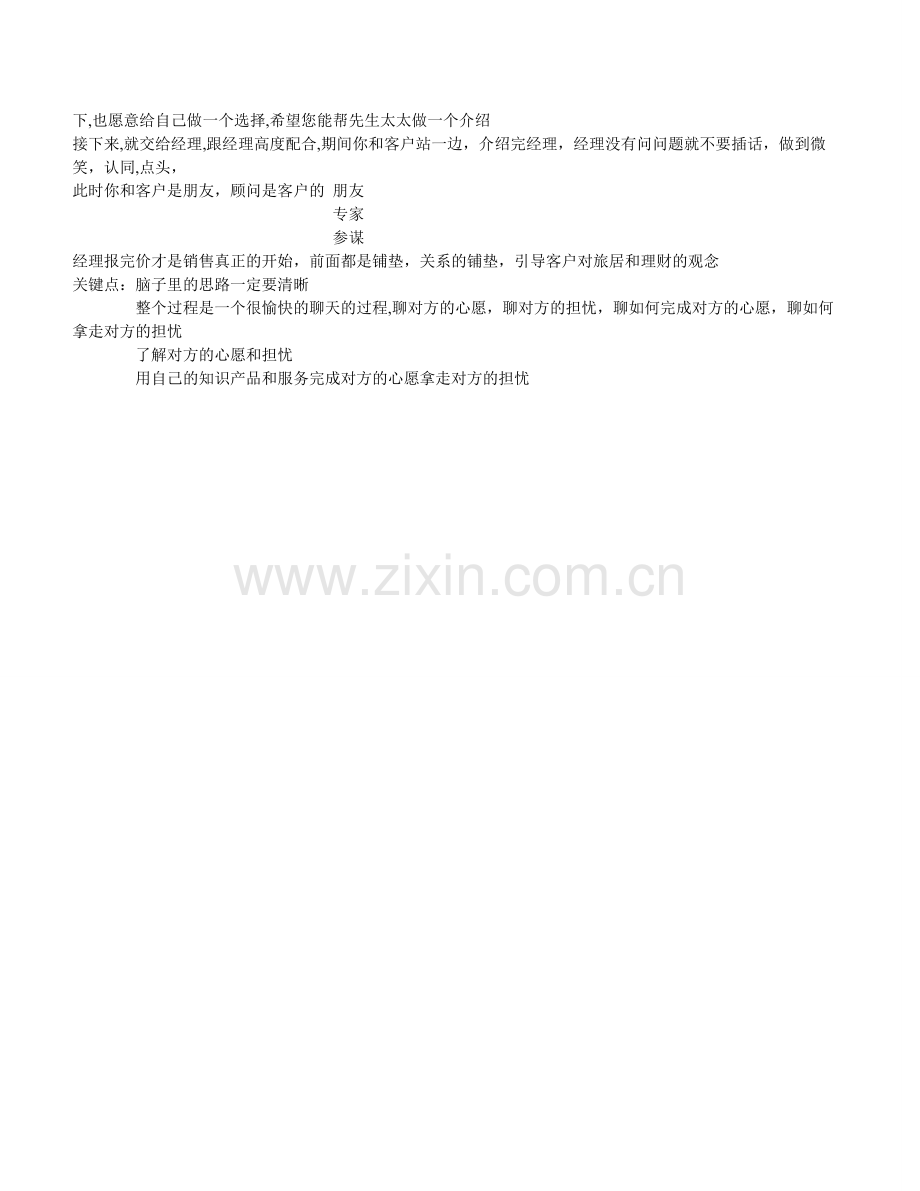 下,也愿意给自己做一个选择,希望您能帮先生太太做一个介绍

接下来,就交给经理,跟经理高度配合,期间你和客户站一边，介绍完经理，经理没有问问题就不要插话，做到微笑，认同,点头，

此时你和客户是朋友，顾问是客户的 朋友
专家
参谋

经理报完价才是销售真正的开始，前面都是铺垫，关系的铺垫，引导客户对旅居和理财的观念

关键点：脑子里的思路一定要清晰

整个过程是一个很愉快的聊天的过程,聊对方的心愿，聊对方的担忧，聊如何完成对方的心愿，聊如何拿走对方的担忧

了解对方的心愿和担忧

用自己的知识产品和服务完成对方的心愿拿走对方的担忧

www.zixin.com.cn